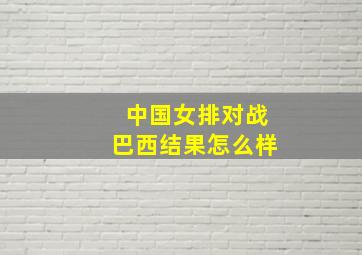 中国女排对战
巴西结果怎么样